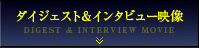 ダイジェスト&インタビュー映像
DIGEST & INTERVIEW MOVIE